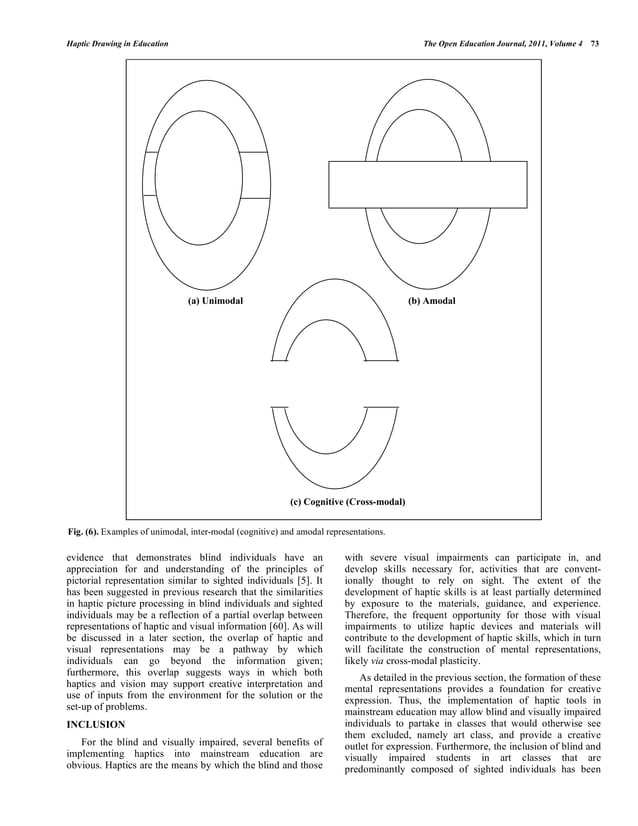 Haptic Drawing in Education

The Open Education Journal, 2011, Volume 4 73

(a) Unimodal

(b) Amodal

(c) Cognitive (Cross-modal)

Fig. (6). Examples of unimodal, inter-modal (cognitive) and amodal representations.

evidence that demonstrates blind individuals have an appreciation for and understanding of the principles of pictorial representation similar to sighted individuals [5]. It has been suggested in previous research that the similarities in haptic picture processing in blind individuals and sighted individuals may be a reflection of a partial overlap between representations of haptic and visual information [60]. As will be discussed in a later section, the overlap of haptic and visual representations may be a pathway by which individuals can go beyond the information given; furthermore, this overlap suggests ways in which both haptics and vision may support creative interpretation and use of inputs from the environment for the solution or the set-up of problems.

INCLUSION

For the blind and visually impaired, several benefits of implementing haptics into mainstream education are obvious. Haptics are the means by which the blind and those with severe visual impairments can participate in, and develop skills necessary for, activities that are conventionally thought to rely on sight. The extent of the development of haptic skills is at least partially determined by exposure to the materials, guidance, and experience. Therefore, the frequent opportunity for those with visual impairments to utilize haptic devices and materials will contribute to the development of haptic skills, which in turn will facilitate the construction of mental representations, likely via cross-modal plasticity.

As detailed in the previous section, the formation of these mental representations provides a foundation for creative expression. Thus, the implementation of haptic tools in mainstream education may allow blind and visually impaired individuals to partake in classes that would otherwise see them excluded, namely art class, and provide a creative outlet for expression. Furthermore, the inclusion of blind and visually impaired students in art classes that are predominantly composed of sighted individuals has been